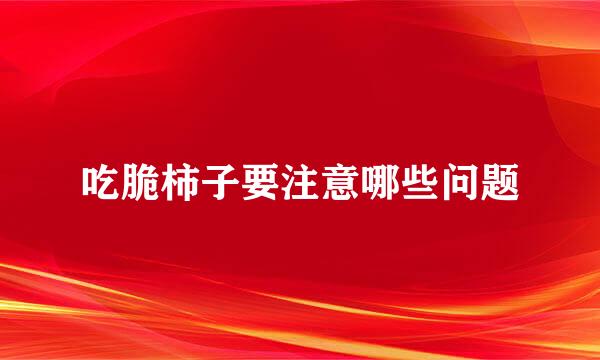 吃脆柿子要注意哪些问题